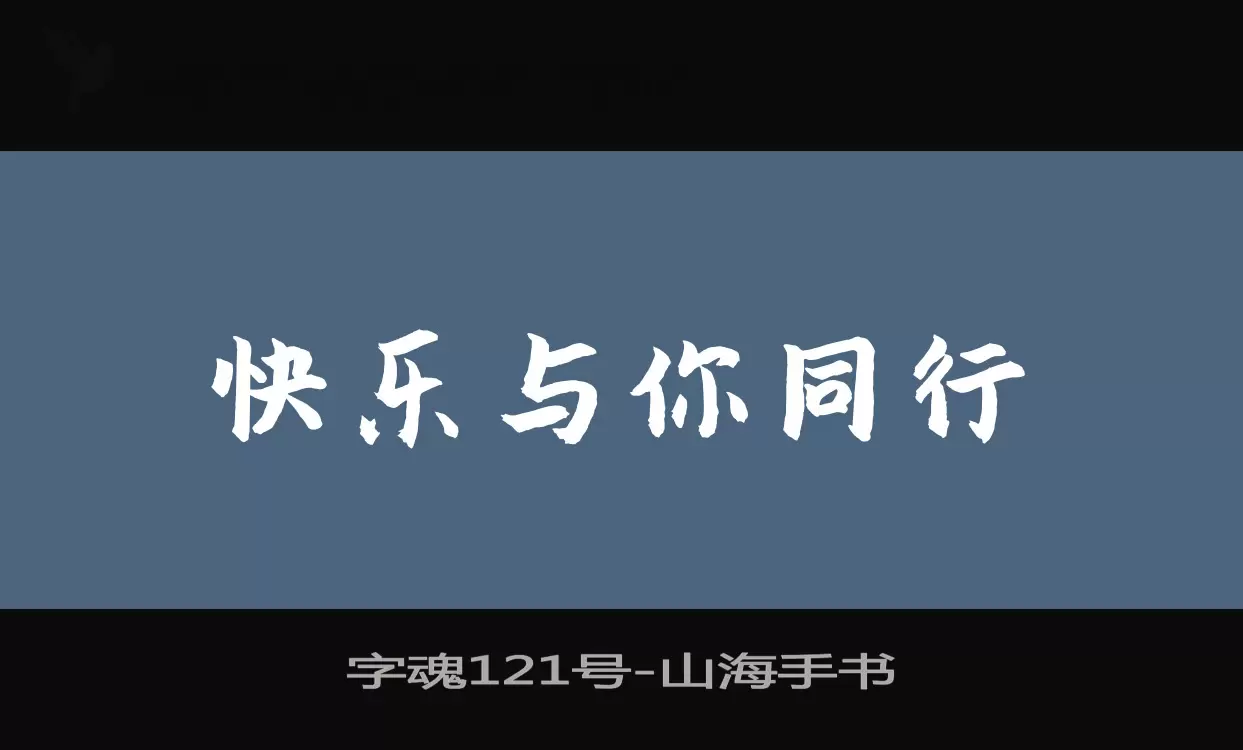 快乐与你同行

字魂121号-山海手书